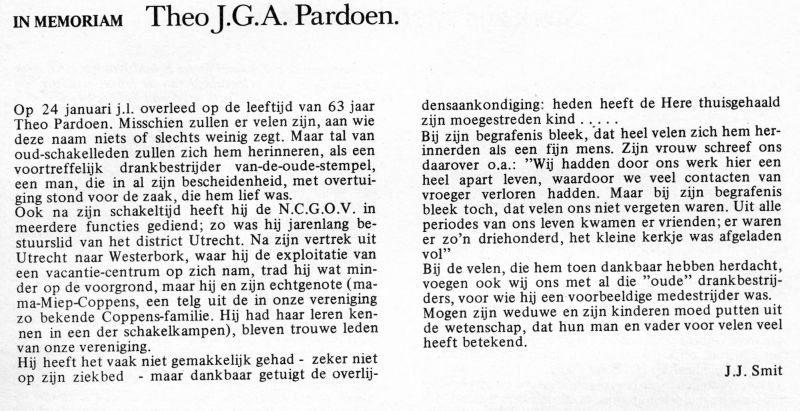 IN MEMORIAM Theo J.G.A. Pardoen.

Op 24 januari j.l. overleed op de leeftijd van 63 jaar Theo Pardoen. Misschien zullen er velen zijn, aan wie deze naam niets of slechts weinig zegt. Maar tal van oud-schakelleden zullen zich hem herinneren, als een voortreffelijk drankbestrijder van-de-oude-stempel, een man, die in al zijn bescheidenheid, met overtuiging stond voor de zaak, die hem lief was.
Ook na zijn schakeltijd heeft hij de N.C.G.O.V. in meerdere functies gediend; zo was hij jarenlang bestuurslid van het district Utrecht. Na zijn vertrek uit Utrecht naar Westerbork, waar hij de exploitatie van een vacantie-centrum op zich nam, trad hij wat minder op de voorgrond, maar hij en zijn echtgenote (mama-Miep-Coppens, een telg uit de in onze vereniging zo bekende Coppens-familie. Hij had haar leren kennen in een der schakelkampen), bleven trouwe leden van onze vereniging.
Hij heeft het vaak niet gemakkelijk gehad - zeker niet op zijn ziekbed - maar dankbaar getuigt de overlijdensaankondiging: heden heeft de Here thuisgehaald zijn moegestreden kind . . . . .
Bij zijn begrafenis bleek, dat heel velen zich hem herinnerden als een fijn mens. Zijn vrouw schreef ons daarover o.a.: "Wij hadden door ons werk hier een heel apart leven, waardoor we veel contacten van vroeger verloren hadden. Maar bij zijn begrafenis bleek toch, dat velen ons niet vergeten waren. Uit alle periodes van ons leven kwamen er vrienden; er waren er zo'n driehonderd, het kleine kerkje was afgeladen vol"
Bij de velen, die hem toen dankbaar hebben herdacht, voegen ook wij ons met al die "oude" drankbestrijders, voor wie hij een voorbeeldige medestrijder was.
Mogen zijn weduwe en zijn kinderen moed putten uit de wetenschap, dat hun man en vader voor velen veel heeft betekend.

J.J. Smit